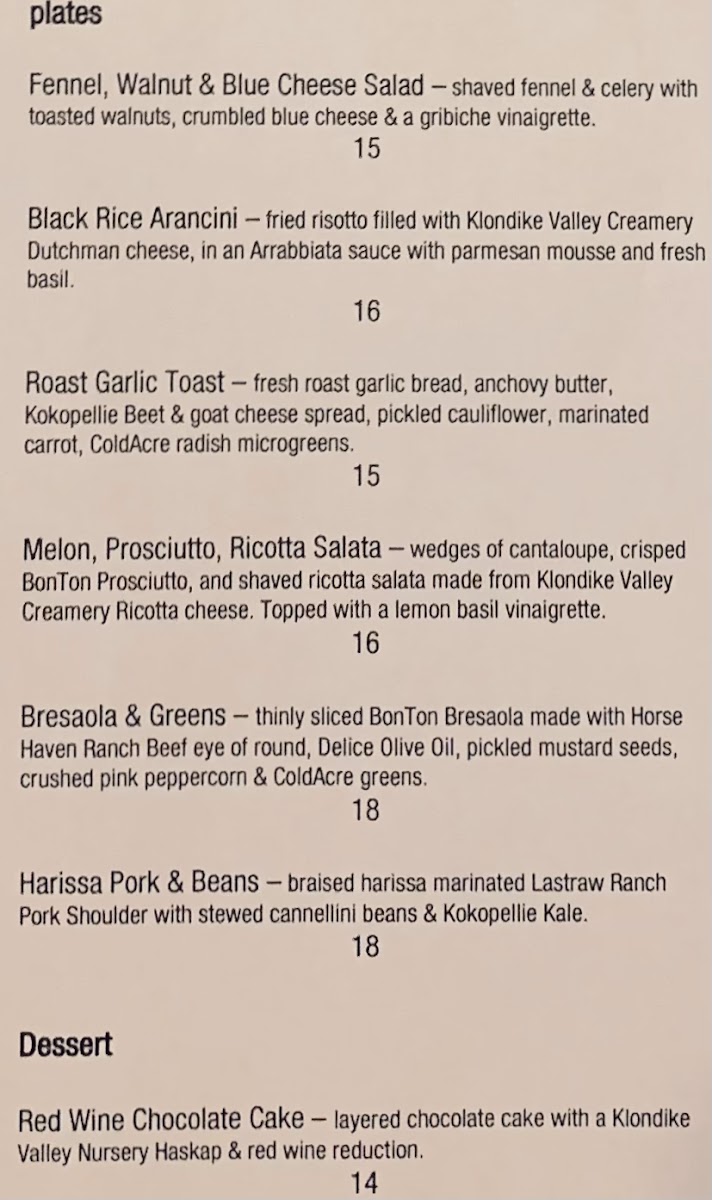 plates

Fennel, Walnut & Blue Cheese Salad – shaved fennel & celery with toasted walnuts, crumbled blue cheese & a gribiche vinaigrette.
15

Black Rice Arancini – fried risotto filled with Klondike Valley Creamery Dutchman cheese, in an Arrabbiata sauce with parmesan mousse and fresh basil.
16

Roast Garlic Toast – fresh roast garlic bread, anchovy butter, Kokopellie Beet & goat cheese spread, pickled cauliflower, marinated carrot, ColdAcre radish microgreens.
15

Melon, Prosciutto, Ricotta Salata – wedges of cantaloupe, crisped BonTon Prosciutto, and shaved ricotta salata made from Klondike Valley Creamery Ricotta cheese. Topped with a lemon basil vinaigrette.
16

Bresaola & Greens – thinly sliced BonTon Bresaola made with Horse Haven Ranch Beef eye of round, Delice Olive Oil, pickled mustard seeds, crushed pink peppercorn & ColdAcre greens.
18

Harissa Pork & Beans – braised harissa marinated Lastraw Ranch Pork Shoulder with stewed cannellini beans & Kokopellie Kale.
18

Dessert

Red Wine Chocolate Cake – layered chocolate cake with a Klondike Valley Nursery Haskap & red wine reduction.
14